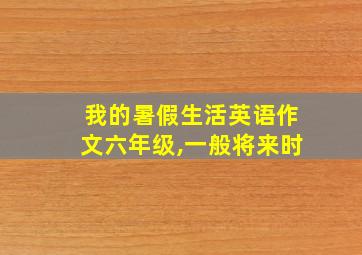 我的暑假生活英语作文六年级,一般将来时